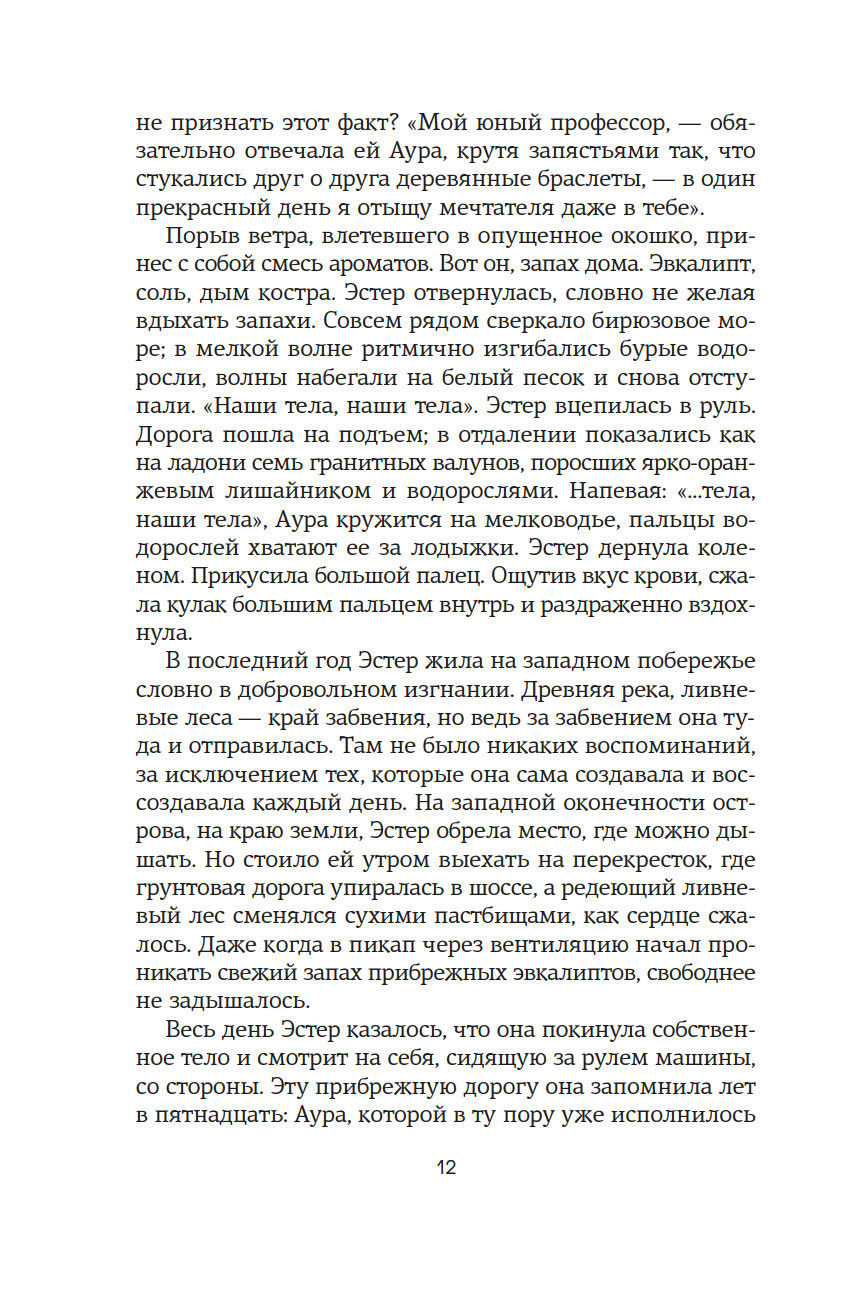 не признать этот факт? «Мой юный профессор, — обязательно отвечала ей Аура, крутя запястьями так, что стукались друг о друга деревянные браслеты, — в один прекрасный день я отыщу мечтателя даже в тебе».

Порыв ветра, влетевшего в опущенное окошко, принес с собой смесь ароматов. Вот он, запах дома. Эвкалипт, соль, дым костра. Эстер отвернулась, словно не желая вдыхать запахи. Совсем рядом сверкало бирюзовое море; в мелкой волне ритмично изгибались бурые водоросли, волны набегали на белый песок и снова отступали. «Наши тела, наши тела». Эстер вцепилась в руль. Дорога пошла на подъем; в отдалении показались как на ладони семь гранитных валунов, поросших ярко-оранжевым лишайником и водорослями. Напевая: «...тела, наши тела», Аура кружится на мелководье, пальцы водорослей хватают ее за лодыжки. Эстер дернула коленом. Прикусила большой палец. Ощутив вкус крови, сжала кулак большим пальцем внутрь и раздраженно вздохнула.

В последний год Эстер жила на западном побережье словно в добровольном изгнании. Древняя река, ливневые леса — край забвения, но ведь за забвением она туда и отправилась. Там не было никаких воспоминаний, за исключением тех, которые она сама создавала и воссоздавала каждый день. На западной оконечности острова, на краю земли, Эстер обрела место, где можно дышать. Но стоило ей утром выехать на перекресток, где грунтовая дорога упиралась в шоссе, а редеющий ливневый лес сменялся сухими пастбищами, как сердце сжалось. Даже когда в пикап через вентиляцию начал проникать свежий запах прибрежных эвкалиптов, свободнее не задышалось.

Весь день Эстер казалось, что она покинула собственное тело и смотрит на себя, сидящую за рулем машины, со стороны. Эту прибрежную дорогу она запомнила лет в пятнадцать: Аура, которой в ту пору уже исполнилось

12